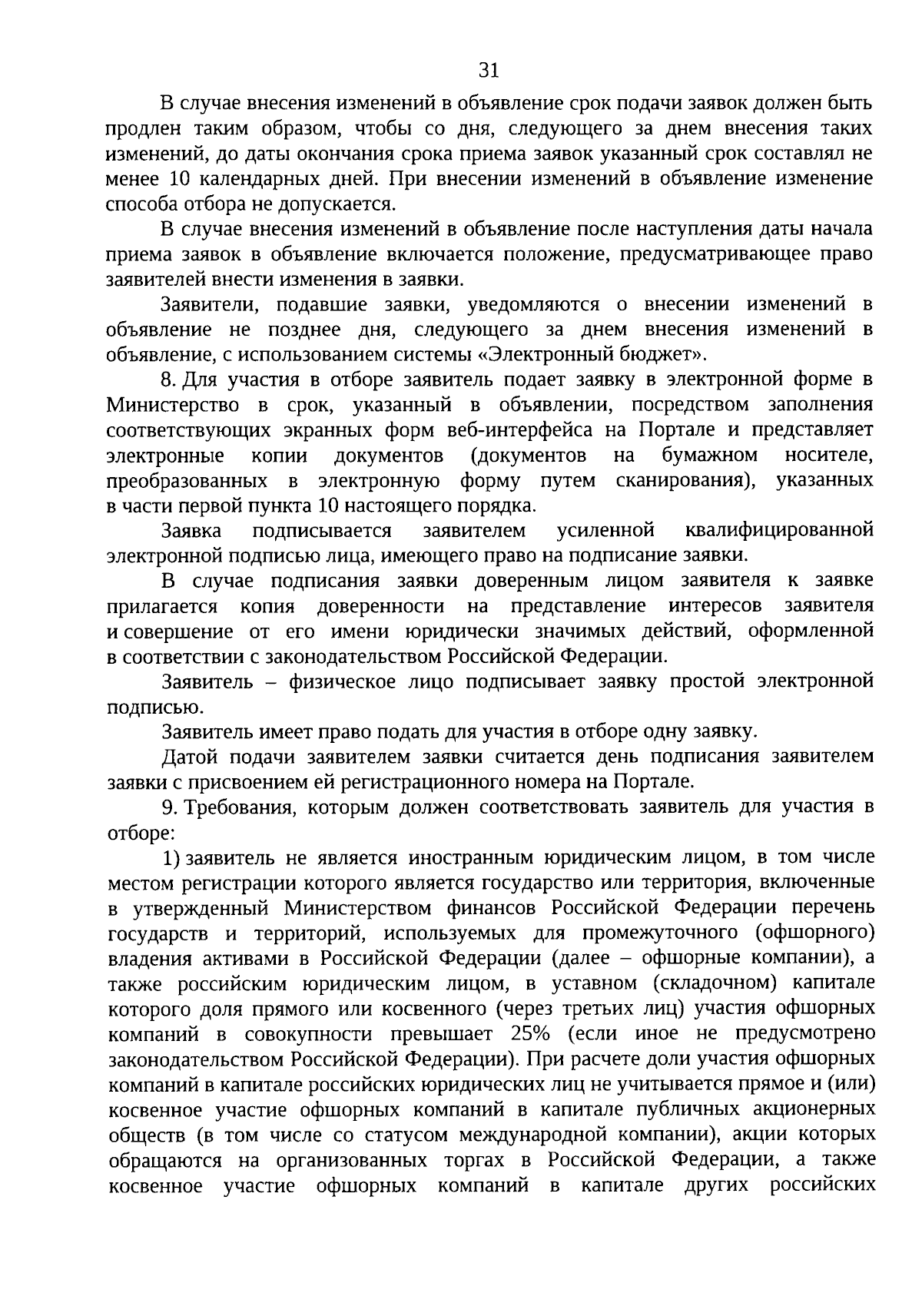 31

В случае внесения изменений в объявление срок подачи заявок должен быть продлен таким образом, чтобы со дня, следующего за днем внесения таких изменений, до даты окончания срока приема заявок указанный срок составлял не менее 10 календарных дней. При внесении изменений в объявление изменение способа отбора не допускается.

В случае внесения изменений в объявление после наступления даты начала приема заявок в объявление включается положение, предусматривающее право заявителей внести изменения в заявки.

Заявители, подавшие заявки, уведомляются о внесении изменений в объявление не позднее дня, следующего за днем внесения изменений в объявление, с использованием системы «Электронный бюджет».

8. Для участия в отборе заявитель подает заявку в электронной форме в Министерство в срок, указанный в объявлении, посредством заполнения соответствующих экранных форм веб-интерфейса на Портале и представляет электронные копии документов (документов на бумажном носителе, преобразованных в электронную форму путем сканирования), указанных в части первой пункта 10 настоящего порядка.

Заявка подписывается заявителем усиленной квалифицированной электронной подписью лица, имеющего право на подписание заявки.

В случае подписания заявки доверенным лицом заявителя к заявке прилагается копия доверенности на представление интересов заявителя и совершение от его имени юридически значимых действий, оформленной в соответствии с законодательством Российской Федерации.

Заявитель – физическое лицо подписывает заявку простой электронной подписью.

Заявитель имеет право подать для участия в отборе одну заявку.

Датой подачи заявителем заявки считается день подписания заявителем заявки с присвоением ей регистрационного номера на Портале.

9. Требования, которым должен соответствовать заявитель для участия в отборе:

1) заявитель не является иностранным юридическим лицом, в том числе местом регистрации которого является государство или территория, включенные в утвержденный Министерством финансов Российской Федерации перечень государств и территорий, используемых для промежуточного (офшорного) владения активами в Российской Федерации (далее – офшорные компании), а также российским юридическим лицом, в уставном (складочном) капитале которого доля прямого или косвенного (через третьих лиц) участия офшорных компаний в совокупности превышает 25% (если иное не предусмотрено законодательством Российской Федерации). При расчете доли участия офшорных компаний в капитале российских юридических лиц не учитывается прямое и (или) косвенное участие офшорных компаний в капитале публичных акционерных обществ (в том числе со статусом международной компании), акции которых обращаются на организованных торгах в Российской Федерации, а также косвенное участие офшорных компаний в капитале других российских